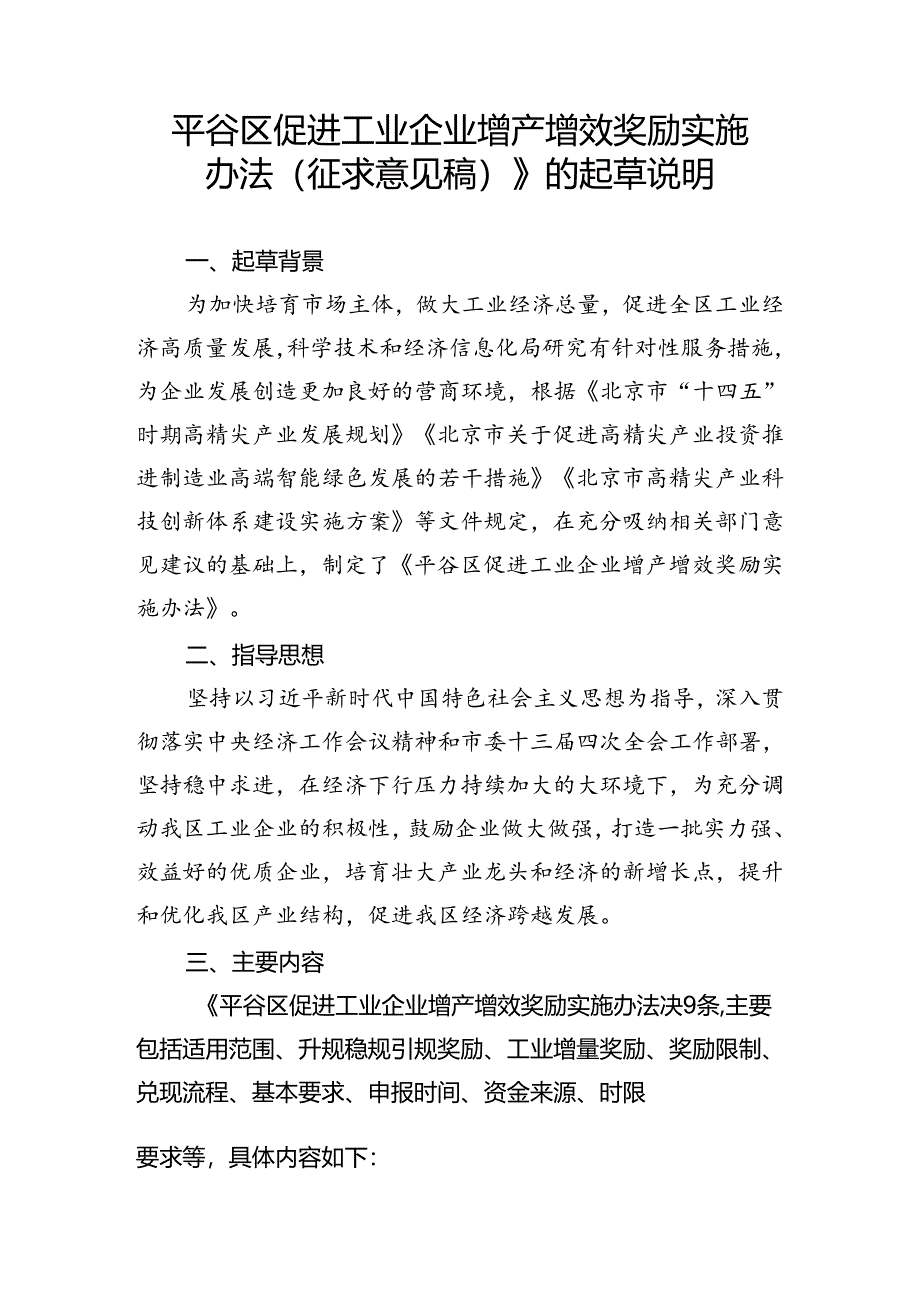 平谷区促进工业企业增产增效奖励实施办法（征求意见稿）》的起草说明

一、起草背景

为加快培育市场主体，做大工业经济总量，促进全区工业经济高质量发展，科学技术和经济信息化局研究有针对性服务措施，为企业发展创造更加良好的营商环境，根据《北京市“十四五”时期高精尖产业发展规划》《北京市关于促进高精尖产业投资推进制造业高端智能绿色发展的若干措施》《北京市高精尖产业科技创新体系建设实施方案》等文件规定，在充分吸纳相关部门意见建议的基础上，制定了《平谷区促进工业企业增产增效奖励实施办法》。

二、指导思想

坚持以习近平新时代中国特色社会主义思想为指导，深入贯彻落实中央经济工作会议精神和市委十三届四次全会工作部署，坚持稳中求进，在经济下行压力持续加大的大环境下，为充分调动我区工业企业的积极性，鼓励企业做大做强，打造一批实力强、效益好的优质企业，培育壮大产业龙头和经济的新增长点，提升和优化我区产业结构，促进我区经济跨越发展。

三、主要内容

《平谷区促进工业企业增产增效奖励实施办法决9条,主要包括适用范围、升规稳规引规奖励、工业增量奖励、奖励限制、兑现流程、基本要求、申报时间、资金来源、时限

要求等，具体内容如下: